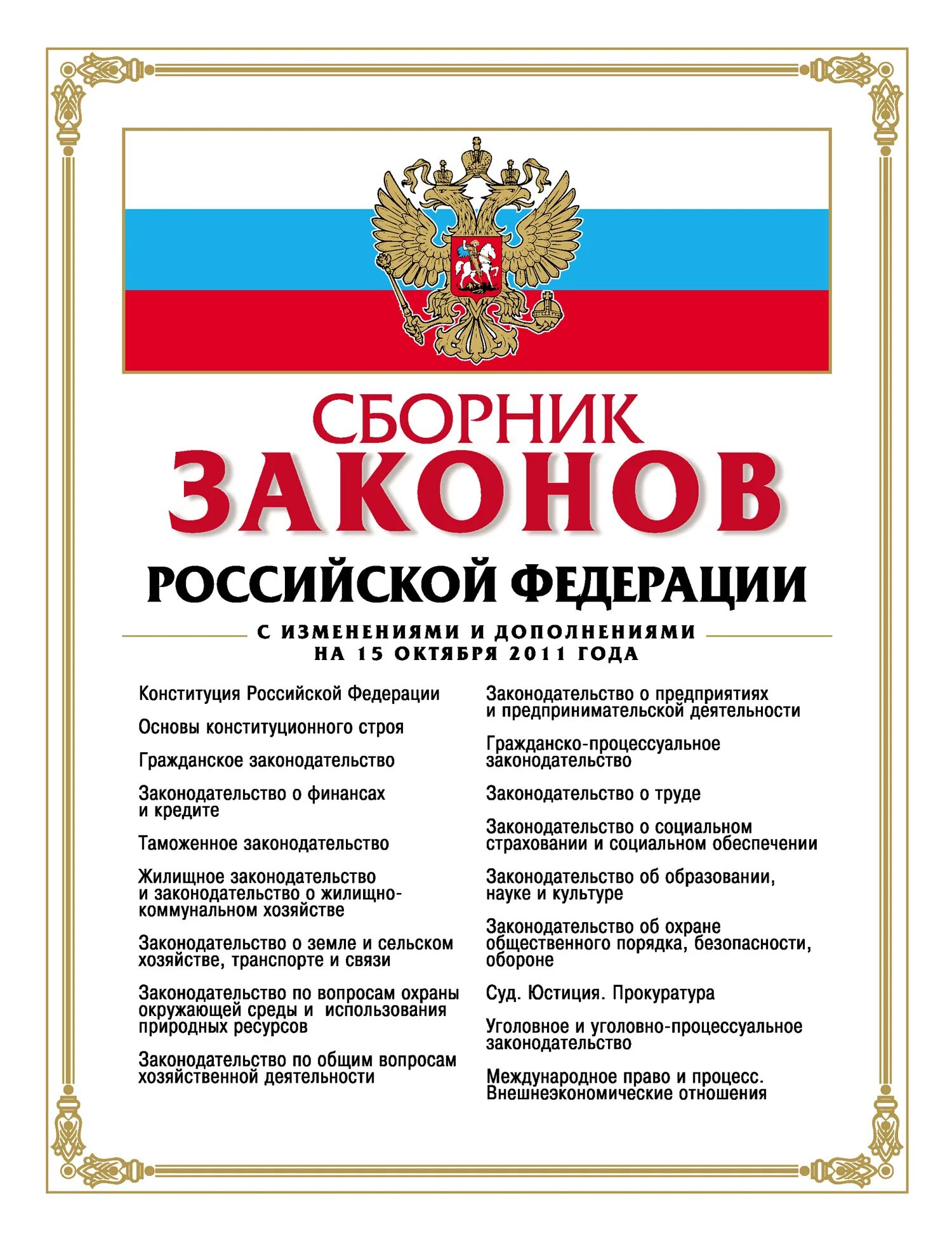 СБОРНИК
ЗАКОНОВ
РОССИЙСКОЙ ФЕДЕРАЦИИ

С ИЗМЕНЕНИЯМИ И ДОПОЛНЕНИЯМИ
НА 15 ОКТЯБРЯ 2011 ГОДА

Конституция Российской Федерации

Основы конституционного строя

Гражданское законодательство

Законодательство о финансах и кредите

Таможенное законодательство

Жилищное законодательство и законодательство о жилищно-коммунальном хозяйстве

Законодательство о земле и сельском хозяйстве, транспорте и связи

Законодательство по вопросам охраны окружающей среды и использования природных ресурсов

Законодательство по общим вопросам хозяйственной деятельности

Законодательство о предприятиях и предпринимательской деятельности

Гражданско-процессуальное законодательство

Законодательство о труде

Законодательство о социальном страховании и социальном обеспечении

Законодательство об образовании, науке и культуре

Законодательство об охране общественного порядка, безопасности, обороне

Суд. Юстиция. Прокуратура

Уголовное и уголовно-процессуальное законодательство

Международное право и процесс. Внешнеэкономические отношения